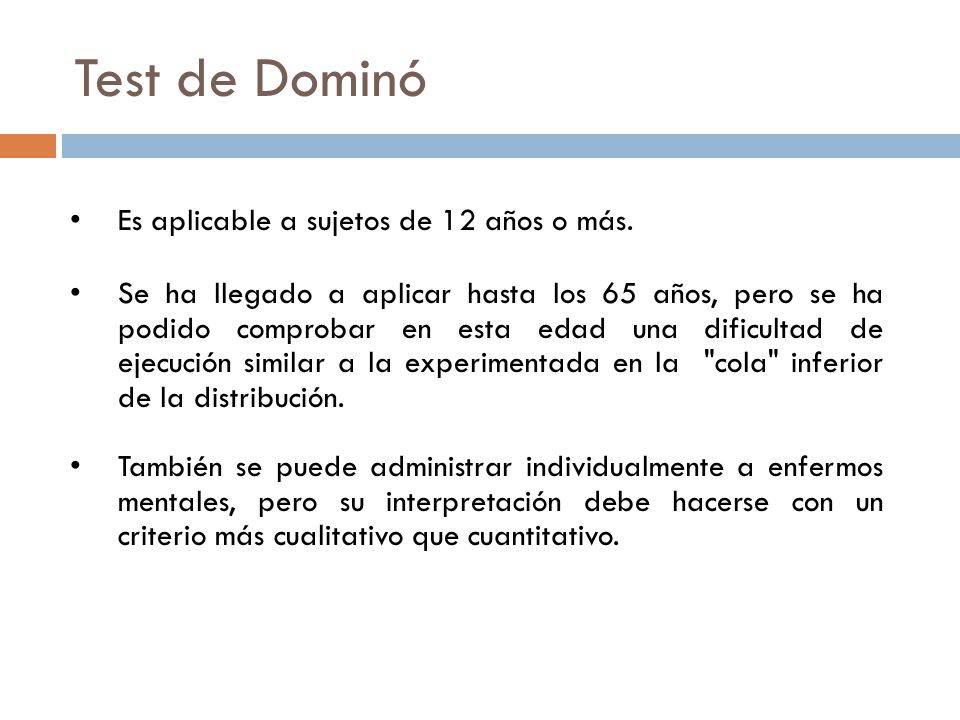 Test de Dominó

• Es aplicable a sujetos de 12 años o más.

• Se ha llegado a aplicar hasta los 65 años, pero se ha podido comprobar en esta edad una dificultad de ejecución similar a la experimentada en la "cola" inferior de la distribución.

• También se puede administrar individualmente a enfermos mentales, pero su interpretación debe hacerse con un criterio más cualitativo que cuantitativo.